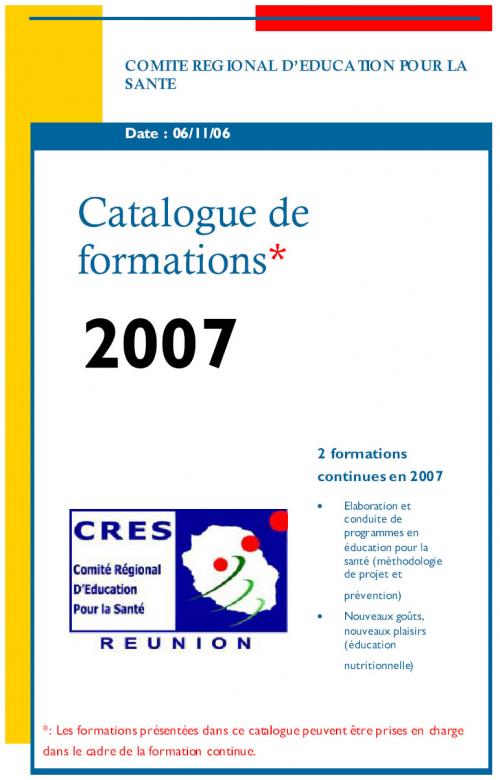 COMITE REGIONAL D'EDUCATION POUR LA SANTE

Date : 06/11/06

Catalogue de formations*

2007

CRES
Comité Régional
D'Education
Pour la Santé
REUNION

2 formations continues en 2007

• Elaboration et conduite de programmes en éducation pour la santé (méthodologie de projet et prévention)
• Nouveaux goûts, nouveaux plaisirs (éducation nutritionnelle)

*: Les formations présentées dans ce catalogue peuvent être prises en charge dans le cadre de la formation continue.